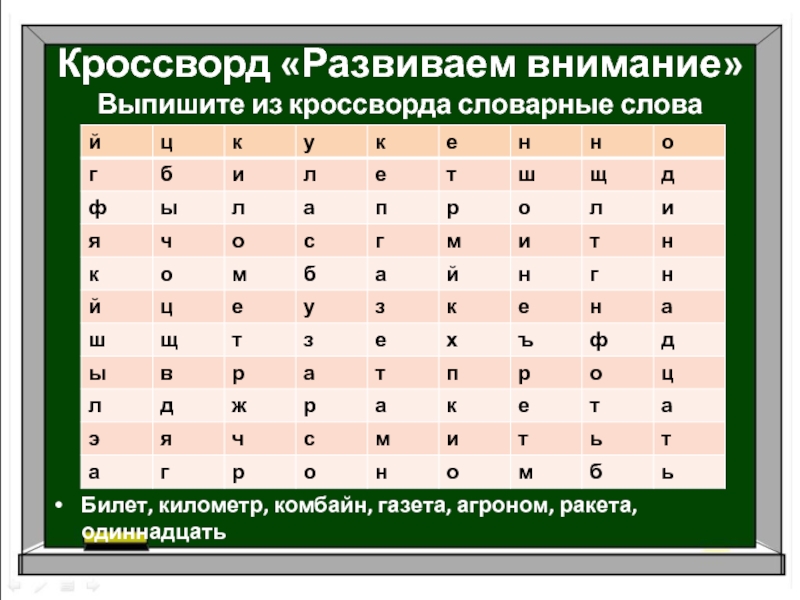 Кроссворд «Развиваем внимание»
Выпишите из кроссворда словарные слова

| й | ц | к | у | к | е | н | н | о |
|---|---|---|---|---|---|---|---|---|
| г | б | и | л | е | т | ш | щ | д |
| ф | ы | л | а | п | р | о | л | и |
| я | ч | о | с | г | м | и | т | н |
| к | о | м | б | а | й | н | г | н |
| й | ц | е | у | з | к | е | н | а |
| ш | щ | т | з | е | х | ъ | ф | д |
| ы | в | р | а | т | п | р | о | ц |
| л | д | ж | р | а | к | е | т | а |
| э | я | ч | с | м | и | т | ь | т |
| а | г | р | о | н | о | м | б | ь |

• Билет, километр, комбайн, газета, агроном, ракета, одиннадцать